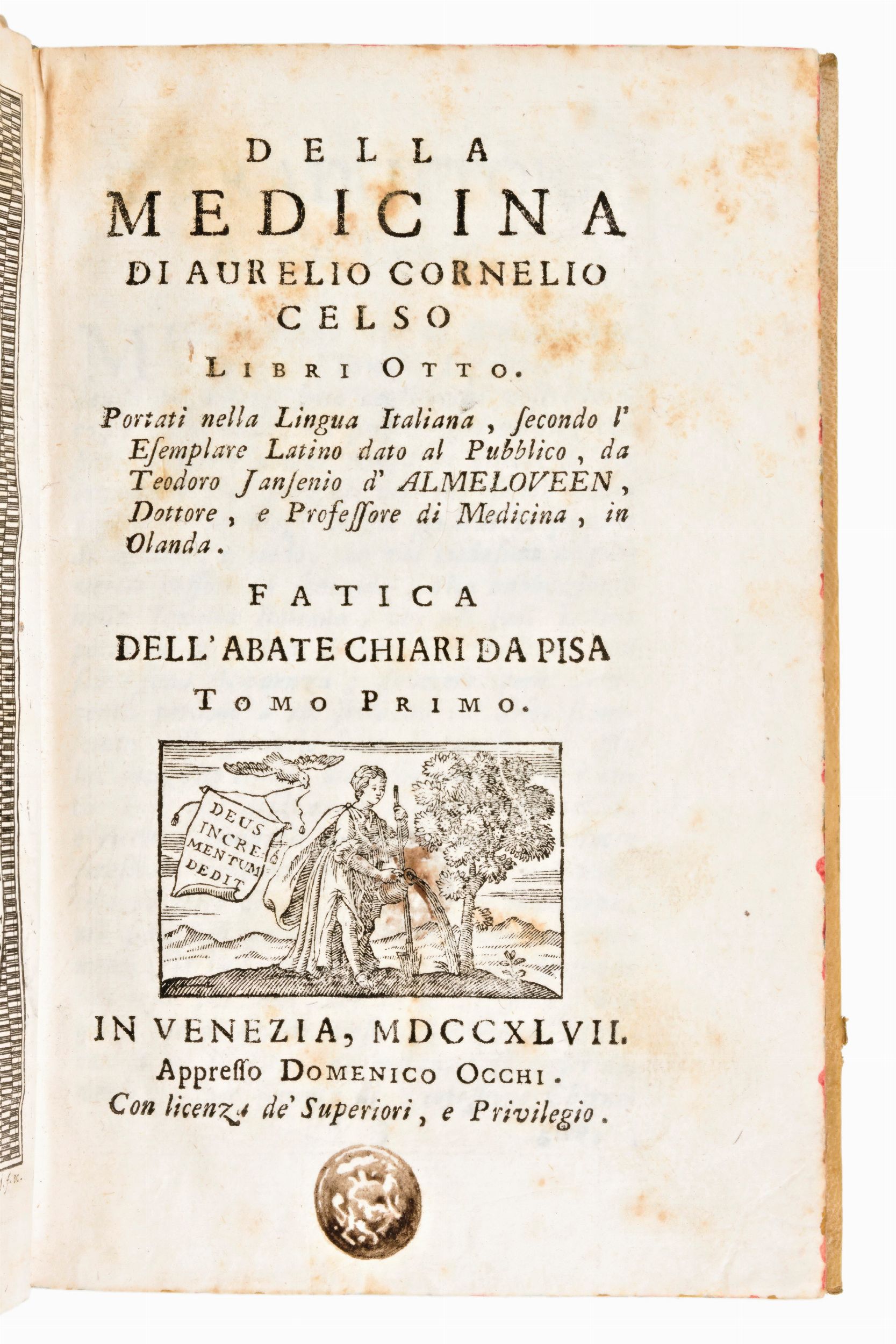 DELLA
MEDICINA
DI AURELIO CORNELIO
CELSO
LIBRI OTTO.

Portati nella Lingua Italiana, ſecondo l' Eſemplare Latino dato al Pubblico, da Teodoro Janſenio d' ALMELOVEEN, Dottore, e Profeſſore di Medicina, in Olanda.

FATICA
DELL' ABATE CHIARI DA PISA
TOMO PRIMO.

DEUS INCREMENTUM DEDIT

IN VENEZIA, MDCCXLVII.
Appreſſo DOMENICO OCCHI.
Con licenza de' Superiori, e Privilegio.